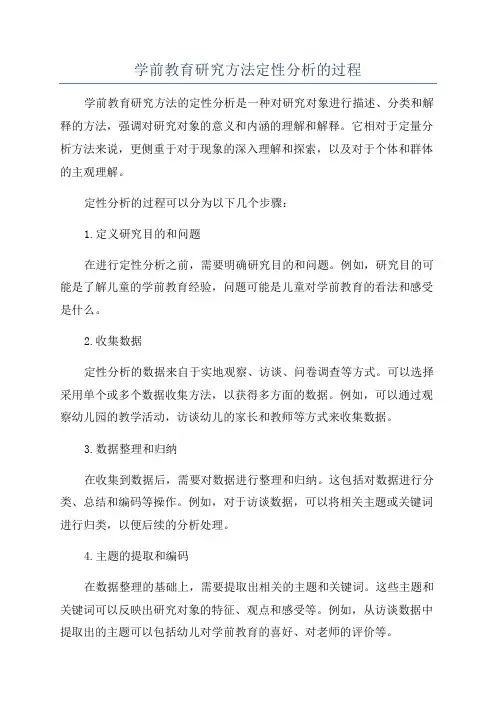 学前教育研究方法定性分析的过程

学前教育研究方法的定性分析是一种对研究对象进行描述、分类和解释的方法，强调对研究对象的意义和内涵的理解和解释。它相对于定量分析方法来说，更侧重于对于现象的深入理解和探索，以及对于个体和群体的主观理解。

定性分析的过程可以分为以下几个步骤：

1.定义研究目的和问题

在进行定性分析之前，需要明确研究目的和问题。例如，研究目的可能是了解儿童的学前教育经验，问题可能是儿童对学前教育的看法和感受是什么。

2.收集数据

定性分析的数据来自于实地观察、访谈、问卷调查等方式。可以选择采用单个或多个数据收集方法，以获得多方面的数据。例如，可以通过观察幼儿园的教学活动，访谈幼儿的家长和教师等方式来收集数据。

3.数据整理和归纳

在收集到数据后，需要对数据进行整理和归纳。这包括对数据进行分类、总结和编码等操作。例如，对于访谈数据，可以将相关主题或关键词进行归类，以便后续的分析处理。

4.主题的提取和编码

在数据整理的基础上，需要提取出相关的主题和关键词。这些主题和关键词可以反映出研究对象的特征、观点和感受等。例如，从访谈数据中提取出的主题可以包括幼儿对学前教育的喜好、对老师的评价等。